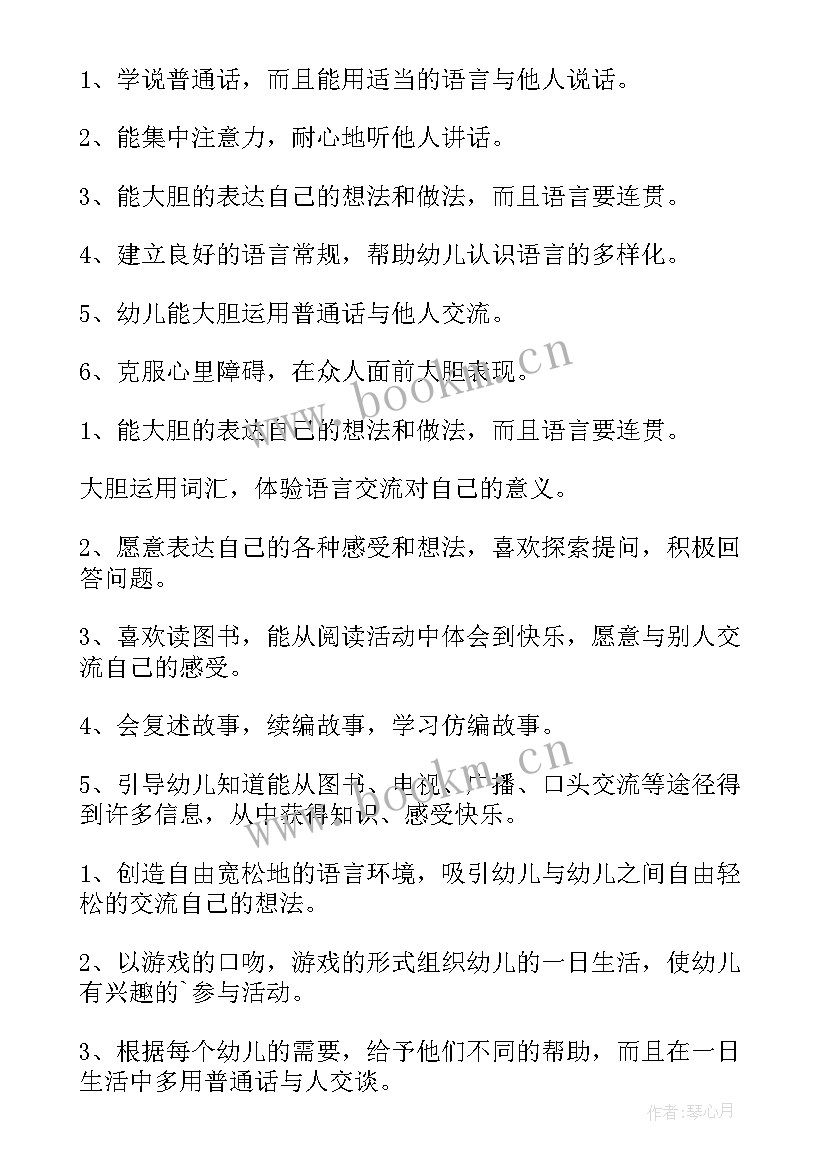 1、学说普通话，而且能用适当的语言与他人说话。

2、能集中注意力，耐心地听他人讲话。

3、能大胆的表达自己的想法和做法，而且语言要连贯。

4、建立良好的语言常规，帮助幼儿认识语言的多样化。

5、幼儿能大胆运用普通话与他人交流。

6、克服心里障碍，在众人面前大胆表现。

www.bookm.cn

1、能大胆的表达自己的想法和做法，而且语言要连贯。

大胆运用词汇，体验语言交流对自己的意义。

2、愿意表达自己的各种感受和想法，喜欢探索提问，积极回答问题。

3、喜欢读图书，能从阅读活动中体会到快乐，愿意与别人交流自己的感受。

4、会复述故事，续编故事，学习仿编故事。

www.bookm.cn

5、引导幼儿知道能从图书、电视、广播、口头交流等途径得到许多信息，从中获得知识、感受快乐。

1、创造自由宽松地的语言环境，吸引幼儿与幼儿之间自由轻松的交流自己的想法。

2、以游戏的口吻，游戏的形式组织幼儿的一日生活，使幼儿有兴趣的`参与活动。

3、根据每个幼儿的需要，给予他们不同的帮助，而且在一日生活中多用普通话与人交谈。

作者：琴心月